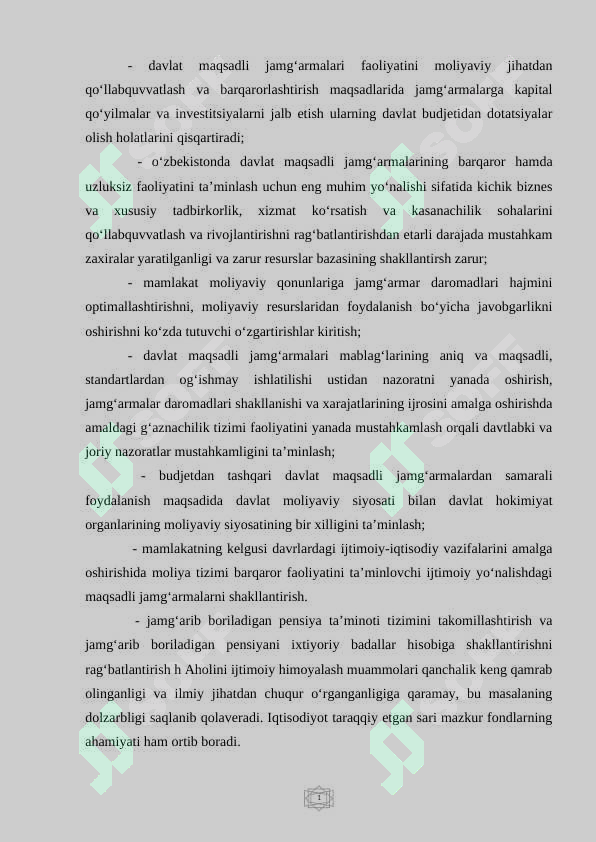 - davlat maqsadli jamg‘armalari faoliyatini moliyaviy jihatdan qo‘llabquvvatlash va barqarorlashtirish maqsadlarida jamg‘armalarga kapital qo‘yilmalar va investitsiyalarni jalb etish ularning davlat budjetidan dotatsiyalar olish holatlarini qisqartiradi;

- o‘zbekistonda davlat maqsadli jamg‘armalarining barqaror hamda uzluksiz faoliyatini ta’minlash uchun eng muhim yo‘nalishi sifatida kichik biznes va xususiy tadbirkorlik, xizmat ko‘rsatish va kasanachilik sohalarini qo‘llabquvvatlash va rivojlantirishni rag‘batlantirishdan etarli darajada mustahkam zaxiralar yaratilganligi va zarur resurslar bazasining shakllantirsh zarur;

- mamlakat moliyaviy qonunlariga jamg‘armar daromadlari hajmini optimallashtirishni, moliyaviy resurslaridan foydalanish bo‘yicha javobgarlikni oshirishni ko‘zda tutuvchi o‘zgartirishlar kiritish;

- davlat maqsadli jamg‘armalari mablag‘larining aniq va maqsadli, standartlardan og‘ishmay ishlatilishi ustidan nazoratni yanada oshirish, jamg‘armalar daromadlari shakllanishi va xarajatlarining ijrosini amalga oshirishda amaldagi g‘aznachilik tizimi faoliyatini yanada mustahkamlash orqali davtlabki va joriy nazoratlar mustahkamligini ta’minlash;

- budjetdan tashqari davlat maqsadli jamg‘armalardan samarali foydalanish maqsadida davlat moliyaviy siyosati bilan davlat hokimiyat organlarining moliyaviy siyosatining bir xilligini ta’minlash;

- mamlakatning kelgusi davrlardagi ijtimoiy-iqtisodiy vazifalarini amalga oshirishida moliya tizimi barqaror faoliyatini ta’minlovchi ijtimoiy yo‘nalishdagi maqsadli jamg‘armalarni shakllantirish.

- jamg‘arib boriladigan pensiya ta’minoti tizimini takomillashtirish va jamg‘arib boriladigan pensiyani ixtiyoriy badallar hisobiga shakllantirishni rag‘batlantirish h Aholini ijtimoiy himoyalash muammolari qanchalik keng qamrab olinganligi va ilmiy jihatdan chuqur o‘rganganligiga qaramay, bu masalaning dolzarbligi saqlanib qolaveradi. Iqtisodiyot taraqqiy etgan sari mazkur fondlarning ahamiyati ham ortib boradi.

1